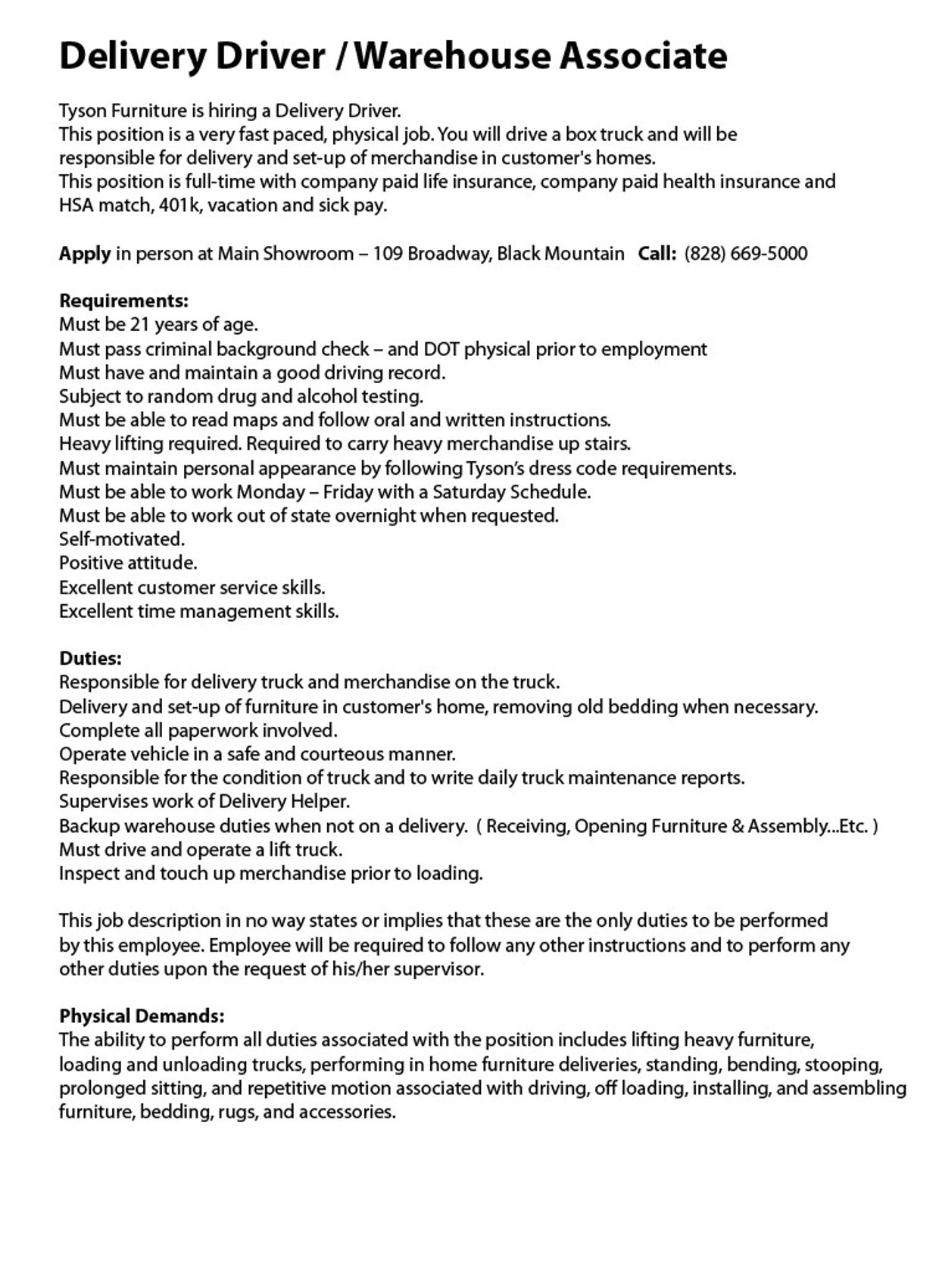 Delivery Driver / Warehouse Associate

Tyson Furniture is hiring a Delivery Driver.
This position is a very fast paced, physical job. You will drive a box truck and will be responsible for delivery and set-up of merchandise in customer's homes.
This position is full-time with company paid life insurance, company paid health insurance and HSA match, 401k, vacation and sick pay.

Apply in person at Main Showroom – 109 Broadway, Black Mountain   Call: (828) 669-5000

Requirements:
Must be 21 years of age.
Must pass criminal background check – and DOT physical prior to employment
Must have and maintain a good driving record.
Subject to random drug and alcohol testing.
Must be able to read maps and follow oral and written instructions.
Heavy lifting required. Required to carry heavy merchandise up stairs.
Must maintain personal appearance by following Tyson's dress code requirements.
Must be able to work Monday – Friday with a Saturday Schedule.
Must be able to work out of state overnight when requested.
Self-motivated.
Positive attitude.
Excellent customer service skills.
Excellent time management skills.

Duties:
Responsible for delivery truck and merchandise on the truck.
Delivery and set-up of furniture in customer's home, removing old bedding when necessary.
Complete all paperwork involved.
Operate vehicle in a safe and courteous manner.
Responsible for the condition of truck and to write daily truck maintenance reports.
Supervises work of Delivery Helper.
Backup warehouse duties when not on a delivery. ( Receiving, Opening Furniture & Assembly...Etc. )
Must drive and operate a lift truck.
Inspect and touch up merchandise prior to loading.

This job description in no way states or implies that these are the only duties to be performed by this employee. Employee will be required to follow any other instructions and to perform any other duties upon the request of his/her supervisor.

Physical Demands:
The ability to perform all duties associated with the position includes lifting heavy furniture, loading and unloading trucks, performing in home furniture deliveries, standing, bending, stooping, prolonged sitting, and repetitive motion associated with driving, off loading, installing, and assembling furniture, bedding, rugs, and accessories.